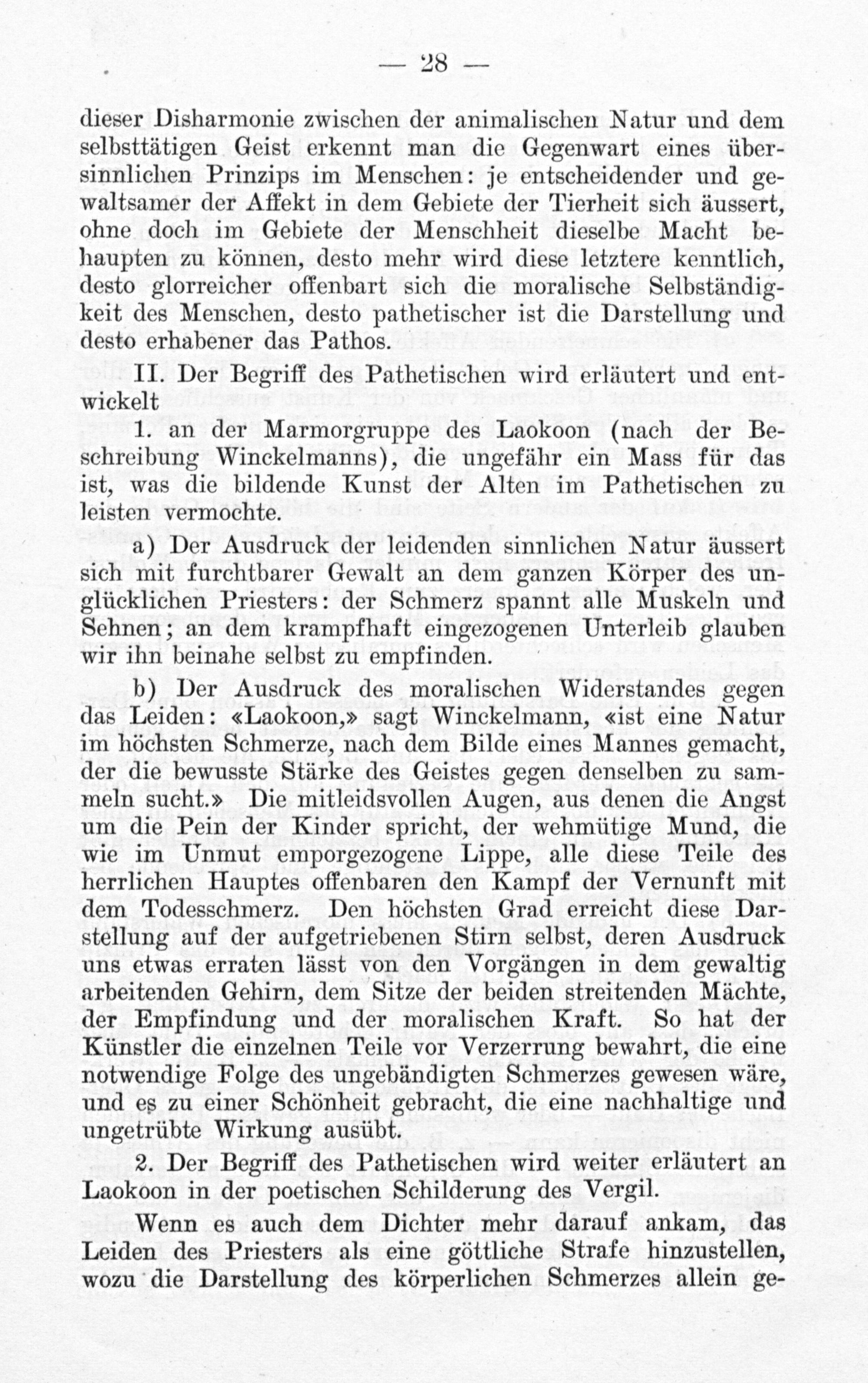 — 28 —

dieser Disharmonie zwischen der animalischen Natur und dem selbsttätigen Geist erkennt man die Gegenwart eines übersinnlichen Prinzips im Menschen: je entscheidender und gewaltsamer der Affekt in dem Gebiete der Tierheit sich äussert, ohne doch im Gebiete der Menschheit dieselbe Macht behaupten zu können, desto mehr wird diese letztere kenntlich, desto glorreicher offenbart sich die moralische Selbständigkeit des Menschen, desto pathetischer ist die Darstellung und desto erhabener das Pathos.

II. Der Begriff des Pathetischen wird erläutert und entwickelt

1. an der Marmorgruppe des Laokoon (nach der Beschreibung Winckelmanns), die ungefähr ein Mass für das ist, was die bildende Kunst der Alten im Pathetischen zu leisten vermochte.

a) Der Ausdruck der leidenden sinnlichen Natur äussert sich mit furchtbarer Gewalt an dem ganzen Körper des unglücklichen Priesters: der Schmerz spannt alle Muskeln und Sehnen; an dem krampfhaft eingezogenen Unterleib glauben wir ihn beinahe selbst zu empfinden.

b) Der Ausdruck des moralischen Widerstandes gegen das Leiden: «Laokoon,» sagt Winckelmann, «ist eine Natur im höchsten Schmerze, nach dem Bilde eines Mannes gemacht, der die bewusste Stärke des Geistes gegen denselben zu sammeln sucht.» Die mitleidsvollen Augen, aus denen die Angst um die Pein der Kinder spricht, der wehmütige Mund, die wie im Unmut emporgezogene Lippe, alle diese Teile des herrlichen Hauptes offenbaren den Kampf der Vernunft mit dem Todesschmerz. Den höchsten Grad erreicht diese Darstellung auf der aufgetriebenen Stirn selbst, deren Ausdruck uns etwas erraten lässt von den Vorgängen in dem gewaltig arbeitenden Gehirn, dem Sitze der beiden streitenden Mächte, der Empfindung und der moralischen Kraft. So hat der Künstler die einzelnen Teile vor Verzerrung bewahrt, die eine notwendige Folge des ungebändigten Schmerzes gewesen wäre, und es zu einer Schönheit gebracht, die eine nachhaltige und ungetrübte Wirkung ausübt.

2. Der Begriff des Pathetischen wird weiter erläutert an Laokoon in der poetischen Schilderung des Vergil.

Wenn es auch dem Dichter mehr darauf ankam, das Leiden des Priesters als eine göttliche Strafe hinzustellen, wozu die Darstellung des körperlichen Schmerzes allein ge-